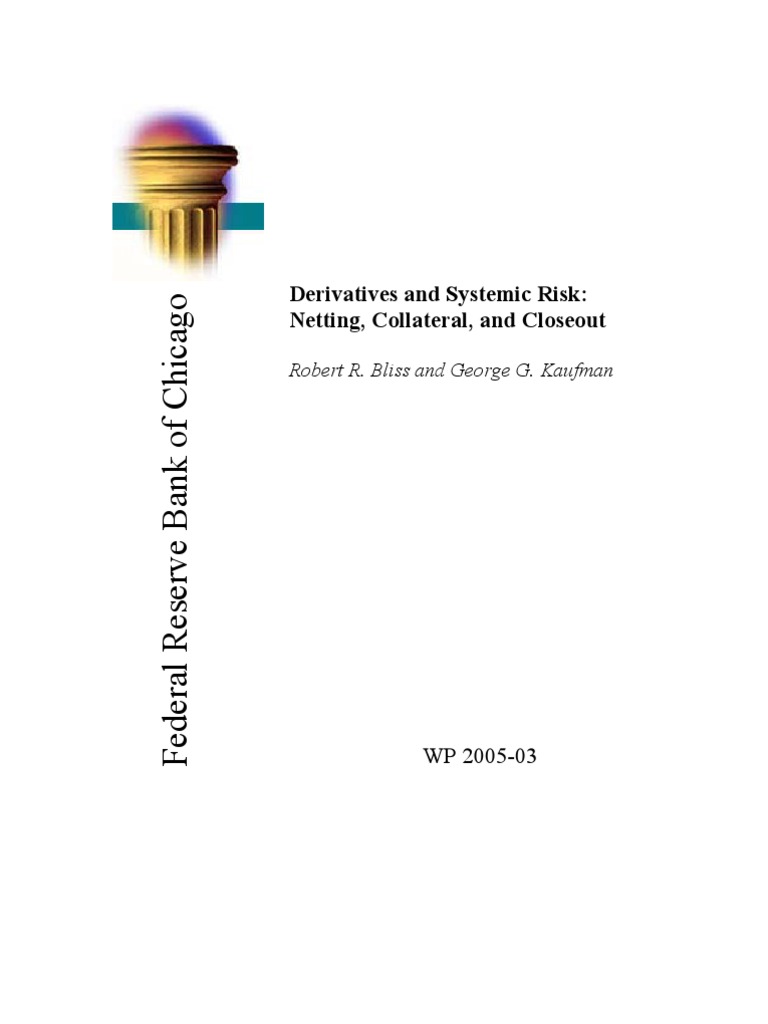 Federal Reserve Bank of Chicago

Derivatives and Systemic Risk:
Netting, Collateral, and Closeout

Robert R. Bliss and George G. Kaufman

WP 2005-03